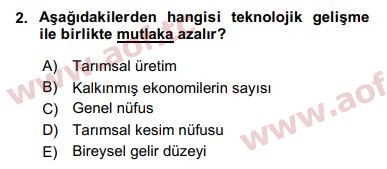 2. Aşağıdakilerden hangisi teknolojik gelişme ile birlikte mutlaka azalır?

A) Tarımsal üretim
B) Kalkınmış ekonomilerin sayısı
C) Genel nüfus
D) Tarımsal kesim nüfusu
E) Bireysel gelir düzeyi

www.aof.tc
www.aof